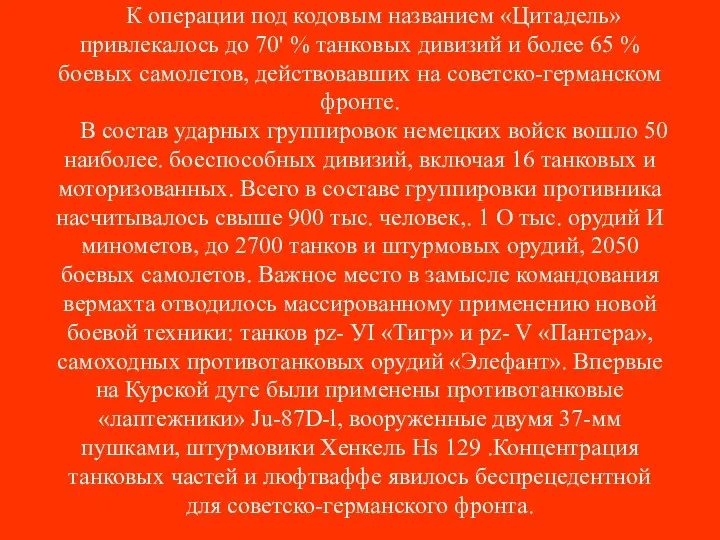 К операции под кодовым названием «Цитадель» привлекалось до 70' % танковых дивизий и более 65 % боевых самолетов, действовавших на советско-германском фронте.

В состав ударных группировок немецких войск вошло 50 наиболее. боеспособных дивизий, включая 16 танковых и моторизованных. Всего в составе группировки противника насчитывалось свыше 900 тыс. человек,. 1 О тыс. орудий И минометов, до 2700 танков и штурмовых орудий, 2050 боевых самолетов. Важное место в замысле командования вермахта отводилось массированному применению новой боевой техники: танков pz- УI «Тигр» и pz- V «Пантера», самоходных противотанковых орудий «Элефант». Впервые на Курской дуге были применены противотанковые «лаптежники» Ju-87D-l, вооруженные двумя 37-мм пушками, штурмовики Хенкель Hs 129 .Концентрация танковых частей и люфтваффе явилось беспрецедентной для советско-германского фронта.